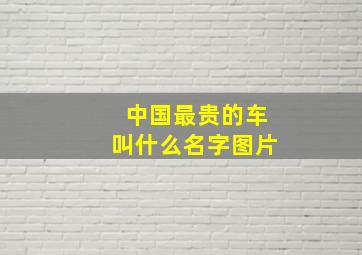 中国最贵的车
叫什么名字图片